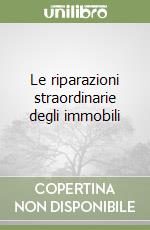 unilibro

Le riparazioni straordinarie degli immobili

COPERTINA
NON DISPONIBILE